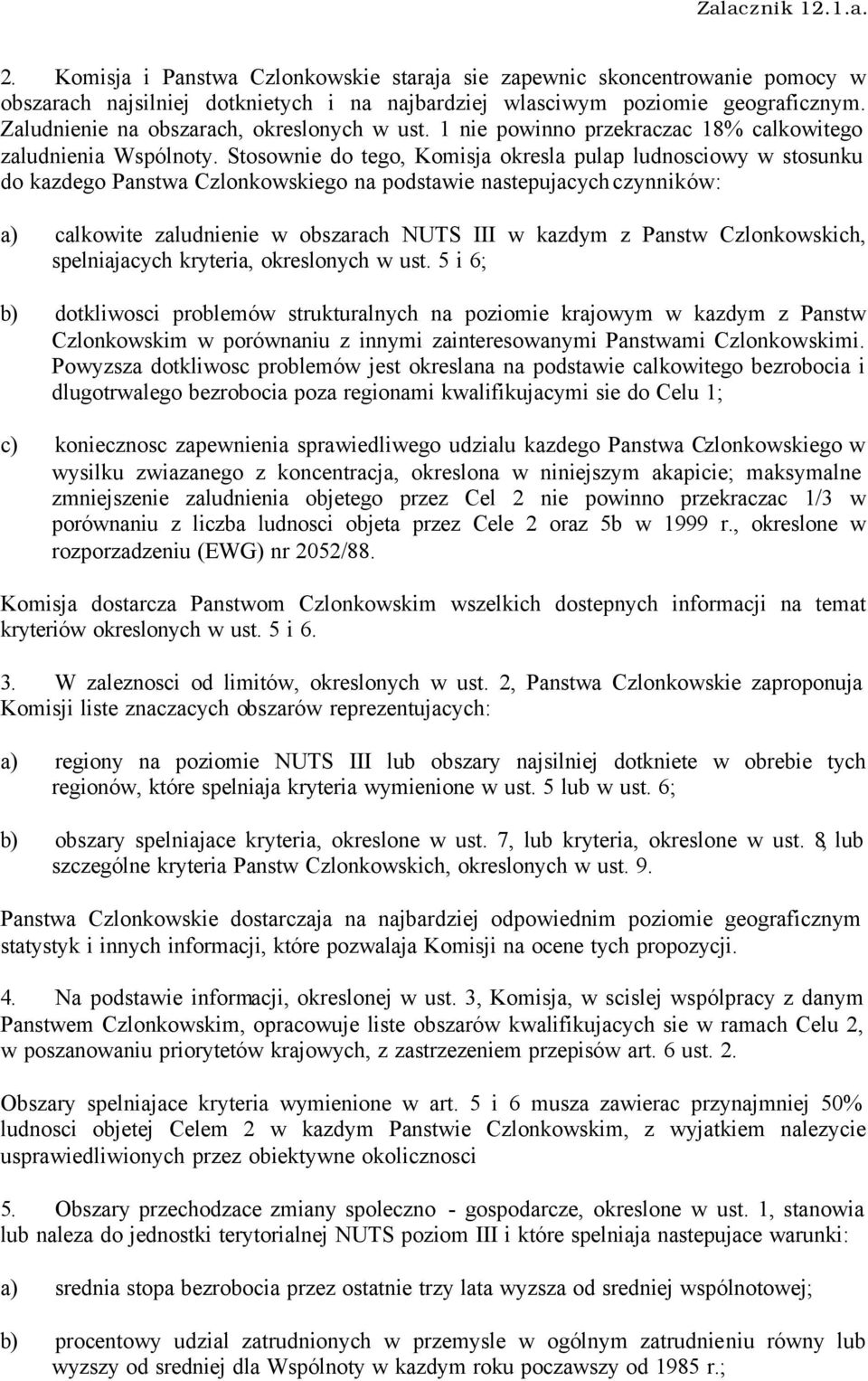 Zalacznik 12.1.a.

2. Komisja i Panstwa Czlonkowskie staraja sie zapewnic skoncentrowanie pomocy w obszarach najsilniej dotknietych i na najbardziej wlasciwym poziomie geograficznym. Zaludnienie na obszarach, okreslonych w ust. 1 nie powinno przekraczac 18% calkowitego zaludnienia Wspólnoty. Stosownie do tego, Komisja okresla pulap ludnosciowy w stosunku do kazdego Panstwa Czlonkowskiego na podstawie nastepujacych czynników:

a) calkowite zaludnienie w obszarach NUTS III w kazdym z Panstw Czlonkowskich, spelniajacych kryteria, okreslonych w ust. 5 i 6;

b) dotkliwosci problemów strukturalnych na poziomie krajowym w kazdym z Panstw Czlonkowskim w porównaniu z innymi zainteresowanymi Panstwami Czlonkowskimi. Powyzsza dotkliwosc problemów jest okreslana na podstawie calkowitego bezrobocia i dlugotrwalego bezrobocia poza regionami kwalifikujacymi sie do Celu 1;

c) koniecznosc zapewnienia sprawiedliwego udzialu kazdego Panstwa Czlonkowskiego w wysilku zwiazanego z koncentracja, okreslona w niniejszym akapicie; maksymalne zmniejszenie zaludnienia objetego przez Cel 2 nie powinno przekraczac 1/3 w porównaniu z liczba ludnosci objeta przez Cele 2 oraz 5b w 1999 r., okreslone w rozporzadzeniu (EWG) nr 2052/88.

Komisja dostarcza Panstwom Czlonkowskim wszelkich dostepnych informacji na temat kryteriów okreslonych w ust. 5 i 6.

3. W zaleznosci od limitów, okreslonych w ust. 2, Panstwa Czlonkowskie zaproponuja Komisji liste znaczacych obszarów reprezentujacych:

a) regiony na poziomie NUTS III lub obszary najsilniej dotkniete w obrebie tych regionów, które spelniaja kryteria wymienione w ust. 5 lub w ust. 6;

b) obszary spelniajace kryteria, okreslone w ust. 7, lub kryteria, okreslone w ust. 8, lub szczególne kryteria Panstw Czlonkowskich, okreslonych w ust. 9.

Panstwa Czlonkowskie dostarczaja na najbardziej odpowiednim poziomie geograficznym statystyk i innych informacji, które pozwalaja Komisji na ocene tych propozycji.

4. Na podstawie informacji, okreslonej w ust. 3, Komisja, w scislej wspólpracy z danym Panstwem Czlonkowskim, opracowuje liste obszarów kwalifikujacych sie w ramach Celu 2, w poszanowaniu priorytetów krajowych, z zastrzezeniem przepisów art. 6 ust. 2.

Obszary spelniajace kryteria wymienione w art. 5 i 6 musza zawierac przynajmniej 50% ludnosci objetej Celem 2 w kazdym Panstwie Czlonkowskim, z wyjatkiem nalezycie usprawiedliwionych przez obiektywne okolicznosci

5. Obszary przechodzace zmiany spoleczno - gospodarcze, okreslone w ust. 1, stanowia lub naleza do jednostki terytorialnej NUTS poziom III i które spelniaja nastepujace warunki:

a) srednia stopa bezrobocia przez ostatnie trzy lata wyzsza od sredniej wspólnotowej;

b) procentowy udzial zatrudnionych w przemysle w ogólnym zatrudnieniu równy lub wyzszy od sredniej dla Wspólnoty w kazdym roku poczawszy od 1985 r.;